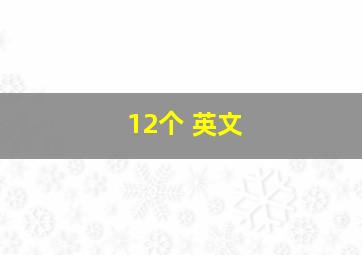 12个 英文